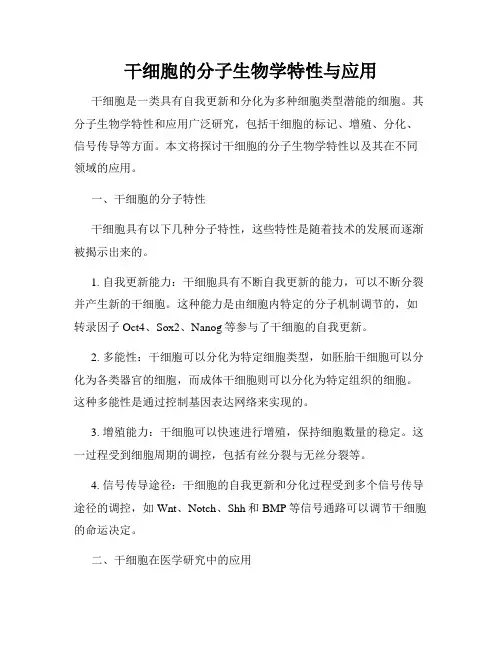 干细胞的分子生物学特性与应用

干细胞是一类具有自我更新和分化为多种细胞类型潜能的细胞。其分子生物学特性和应用广泛研究，包括干细胞的标记、增殖、分化、信号传导等方面。本文将探讨干细胞的分子生物学特性以及其在不同领域的应用。

一、干细胞的分子特性

干细胞具有以下几种分子特性，这些特性是随着技术的发展而逐渐被揭示出来的。

1. 自我更新能力：干细胞具有不断自我更新的能力，可以不断分裂并产生新的干细胞。这种能力是由细胞内特定的分子机制调节的，如转录因子 Oct4、Sox2、Nanog 等参与了干细胞的自我更新。

2. 多能性：干细胞可以分化为特定细胞类型，如胚胎干细胞可以分化为各类器官的细胞，而成体干细胞则可以分化为特定组织的细胞。这种多能性是通过控制基因表达网络来实现的。

3. 增殖能力：干细胞可以快速进行增殖，保持细胞数量的稳定。这一过程受到细胞周期的调控，包括有丝分裂与无丝分裂等。

4. 信号传导途径：干细胞的自我更新和分化过程受到多个信号传导途径的调控，如 Wnt、Notch、Shh 和 BMP 等信号通路可以调节干细胞的命运决定。

二、干细胞在医学研究中的应用